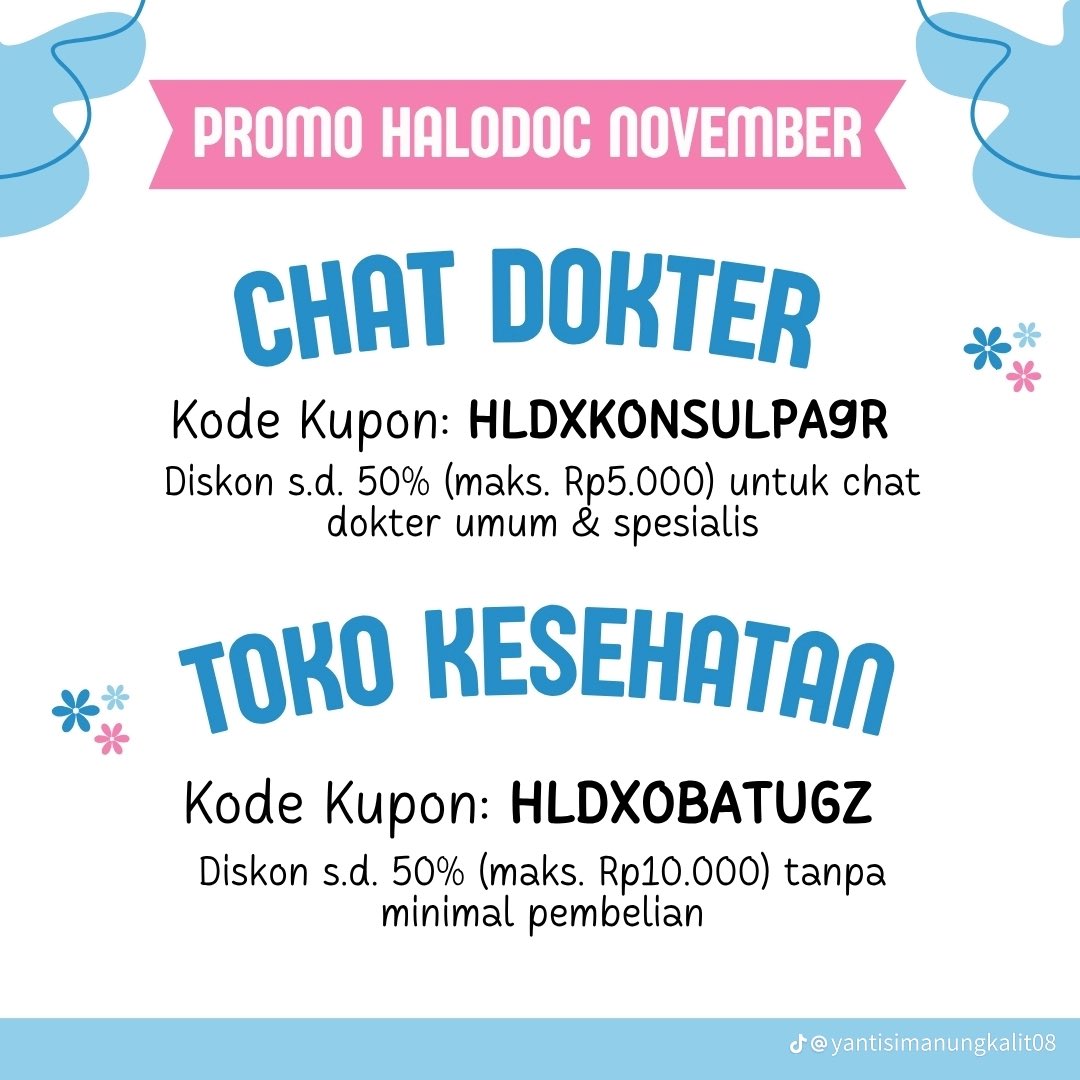 PROMO HALODOC NOVEMBER

CHAT DOKTER

Kode Kupon: HLDXKONSULPA9R

Diskon s.d. 50% (maks. Rp5.000) untuk chat dokter umum & spesialis

TOKO KESEHATAN

Kode Kupon: HLDXOBATUGZ

Diskon s.d. 50% (maks. Rp10.000) tanpa minimal pembelian

@yantisimanungkalit08